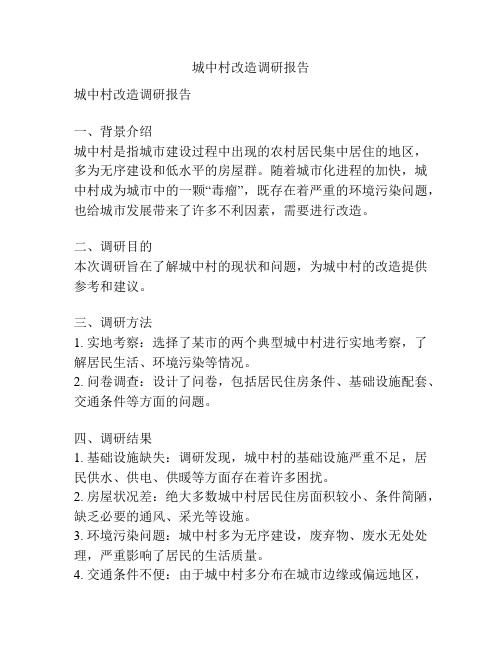 城中村改造调研报告

城中村改造调研报告

一、背景介绍
城中村是指城市建设过程中出现的农村居民集中居住的地区，多为无序建设和低水平的房屋群。随着城市化进程的加快，城中村成为城市中的一颗“毒瘤”，既存在着严重的环境污染问题，也给城市发展带来了许多不利因素，需要进行改造。

二、调研目的
本次调研旨在了解城中村的现状和问题，为城中村的改造提供参考和建议。

三、调研方法
1. 实地考察：选择了某市的两个典型城中村进行实地考察，了解居民生活、环境污染等情况。
2. 问卷调查：设计了问卷，包括居民住房条件、基础设施配套、交通条件等方面的问题。

四、调研结果
1. 基础设施缺失：调研发现，城中村的基础设施严重不足，居民供水、供电、供暖等方面存在着许多困扰。
2. 房屋状况差：绝大多数城中村居民住房面积较小、条件简陋，缺乏必要的通风、采光等设施。
3. 环境污染问题：城中村多为无序建设，废弃物、废水无处处理，严重影响了居民的生活质量。
4. 交通条件不便：由于城中村多分布在城市边缘或偏远地区，